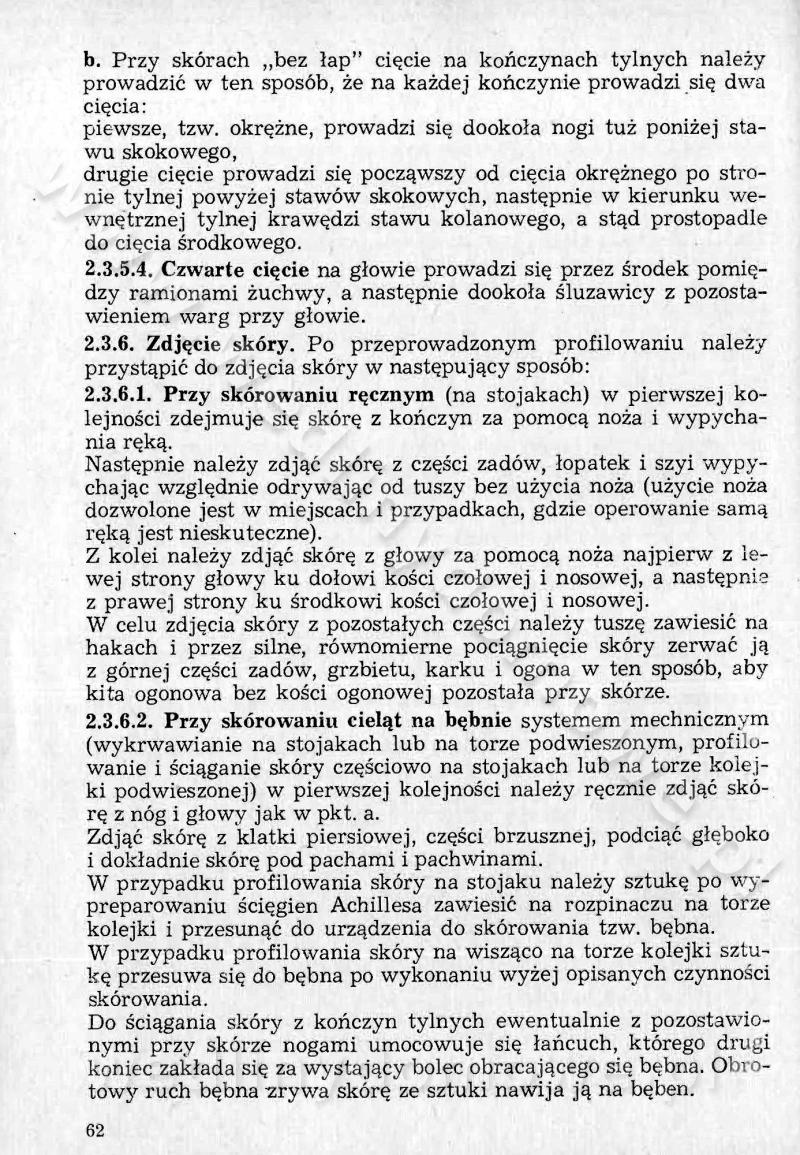 b. Przy skórach „bez łap" cięcie na kończynach tylnych należy prowadzić w ten sposób, że na każdej kończynie prowadzi się dwa cięcia:
piewsze, tzw. okrężne, prowadzi się dookoła nogi tuż poniżej stawu skokowego,
drugie cięcie prowadzi się począwszy od cięcia okrężnego po stronie tylnej powyżej stawów skokowych, następnie w kierunku wewnętrznej tylnej krawędzi stawu kolanowego, a stąd prostopadle do cięcia środkowego.
2.3.5.4. Czwarte cięcie na głowie prowadzi się przez środek pomiędzy ramionami żuchwy, a następnie dookoła śluzawicy z pozostawieniem warg przy głowie.
2.3.6. Zdjęcie skóry. Po przeprowadzonym profilowaniu należy przystąpić do zdjęcia skóry w następujący sposób:
2.3.6.1. Przy skórowaniu ręcznym (na stojakach) w pierwszej kolejności zdejmuje się skórę z kończyn za pomocą noża i wypychania ręką.
Następnie należy zdjąć skórę z części zadów, łopatek i szyi wypychając względnie odrywając od tuszy bez użycia noża (użycie noża dozwolone jest w miejscach i przypadkach, gdzie operowanie samą ręką jest nieskuteczne).
Z kolei należy zdjąć skórę z głowy za pomocą noża najpierw z lewej strony głowy ku dołowi kości czołowej i nosowej, a następnie z prawej strony ku środkowi kości czołowej i nosowej.
W celu zdjęcia skóry z pozostałych części należy tuszę zawiesić na hakach i przez silne, równomierne pociągnięcie skóry zerwać ją z górnej części zadów, grzbietu, karku i ogona w ten sposób, aby kita ogonowa bez kości ogonowej pozostała przy skórze.
2.3.6.2. Przy skórowaniu cieląt na bębnie systemem mechnicznym (wykrwawianie na stojakach lub na torze podwieszonym, profilowanie i ściąganie skóry częściowo na stojakach lub na torze kolejki podwieszonej) w pierwszej kolejności należy ręcznie zdjąć skórę z nóg i głowy jak w pkt. a.
Zdjąć skórę z klatki piersiowej, części brzusznej, podciąć głęboko i dokładnie skórę pod pachami i pachwinami.
W przypadku profilowania skóry na stojaku należy sztukę po wypreparowaniu ścięgien Achillesa zawiesić na rozpinaczu na torze kolejki i przesunąć do urządzenia do skórowania tzw. bębna.
W przypadku profilowania skóry na wisząco na torze kolejki sztukę przesuwa się do bębna po wykonaniu wyżej opisanych czynności skórowania.
Do ściągania skóry z kończyn tylnych ewentualnie z pozostawionymi przy skórze nogami umocowuje się łańcuch, którego drugi koniec zakłada się za wystający bolec obracającego się bębna. Obrotowy ruch bębna zrywa skórę ze sztuki nawija ją na bęben.

62